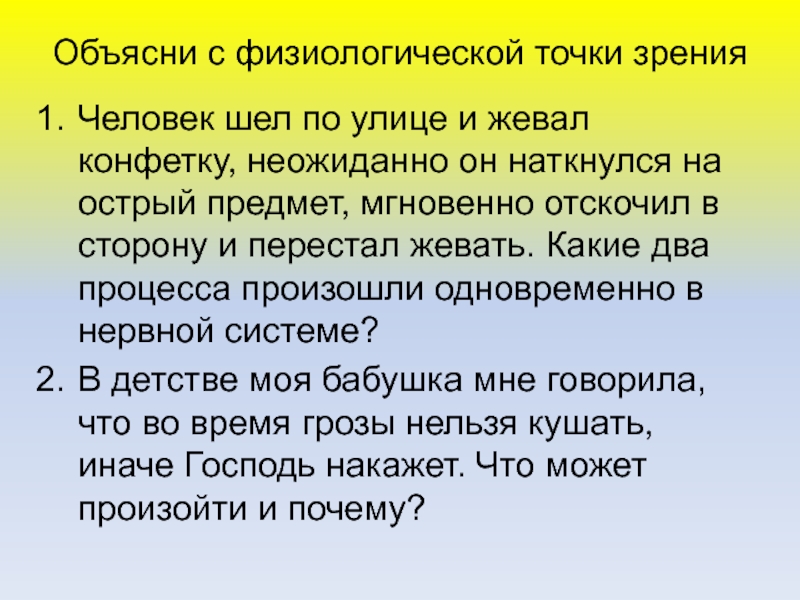 Объясни с физиологической точки зрения

1. Человек шел по улице и жевал конфетку, неожиданно он наткнулся на острый предмет, мгновенно отскочил в сторону и перестал жевать. Какие два процесса произошли одновременно в нервной системе?

2. В детстве моя бабушка мне говорила, что во время грозы нельзя кушать, иначе Господь накажет. Что может произойти и почему?